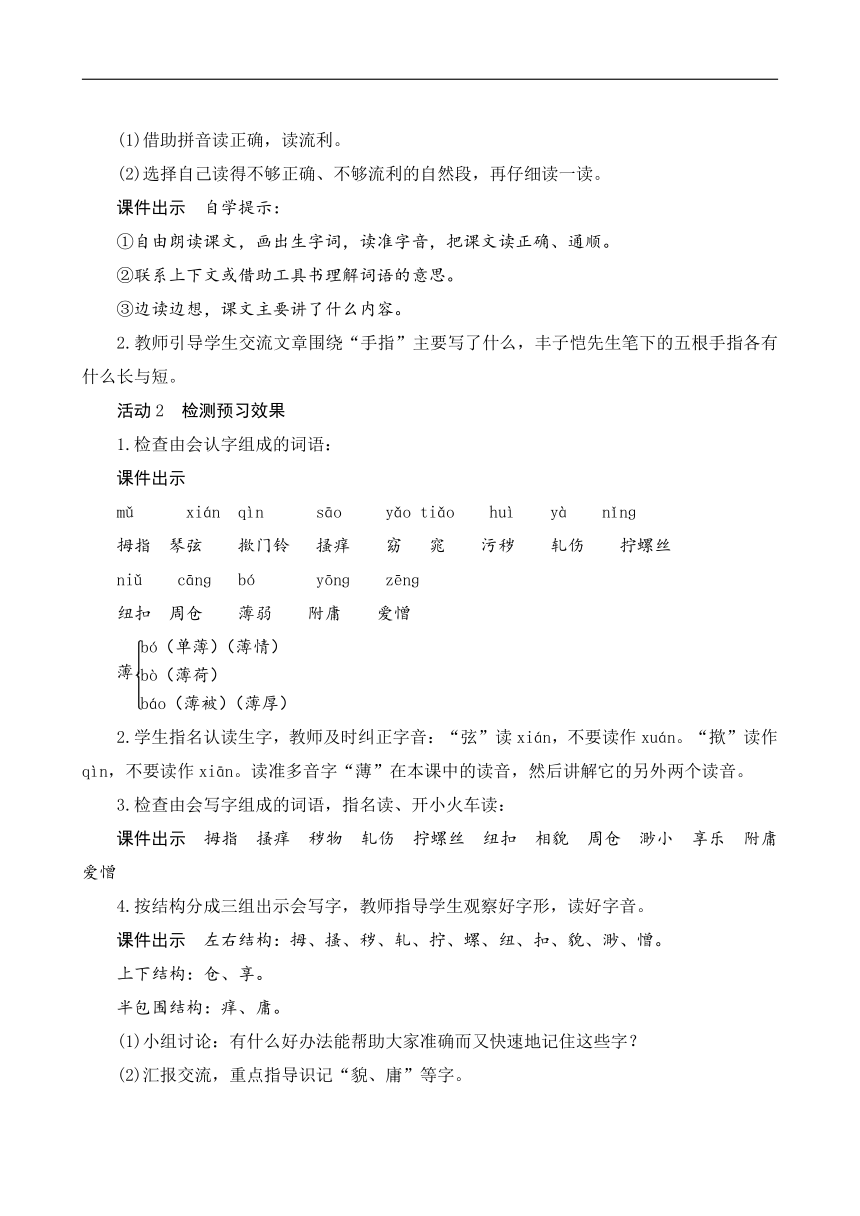 (1)借助拼音读正确，读流利。

(2)选择自己读得不够正确、不够流利的自然段，再仔细读一读。

课件出示　自学提示：

①自由朗读课文，画出生字词，读准字音，把课文读正确、通顺。

②联系上下文或借助工具书理解词语的意思。

③边读边想，课文主要讲了什么内容。

2.教师引导学生交流文章围绕“手指”主要写了什么，丰子恺先生笔下的五根手指各有什么长与短。

活动2　检测预习效果

1.检查由会认字组成的词语：

课件出示

mǔ　xián　qìn　sāo　yǎo tiǎo　huì　yà　nǐng

拇指　琴弦　揿门铃　搔痒　窈　窕　污秽　轧伤　拧螺丝

niǔ　cāng　bó　yōng　zēng

纽扣　周仓　薄弱　附庸　爱憎

薄 bó（单薄）（薄情）
bò（薄荷）
báo（薄被）（薄厚）

2.学生指名认读生字，教师及时纠正字音：“弦”读xián，不要读作xuán。“揿”读作qìn，不要读作xiān。读准多音字“薄”在本课中的读音，然后讲解它的另外两个读音。

3.检查由会写字组成的词语，指名读、开小火车读：

课件出示　拇指　搔痒　秽物　轧伤　拧螺丝　纽扣　相貌　周仓　渺小　享乐　附庸　爱憎

4.按结构分成三组出示会写字，教师指导学生观察好字形，读好字音。

课件出示　左右结构：拇、搔、秽、轧、拧、螺、纽、扣、貌、渺、憎。

上下结构：仓、享。

半包围结构：痒、庸。

(1)小组讨论：有什么好办法能帮助大家准确而又快速地记住这些字？

(2)汇报交流，重点指导识记“貌、庸”等字。